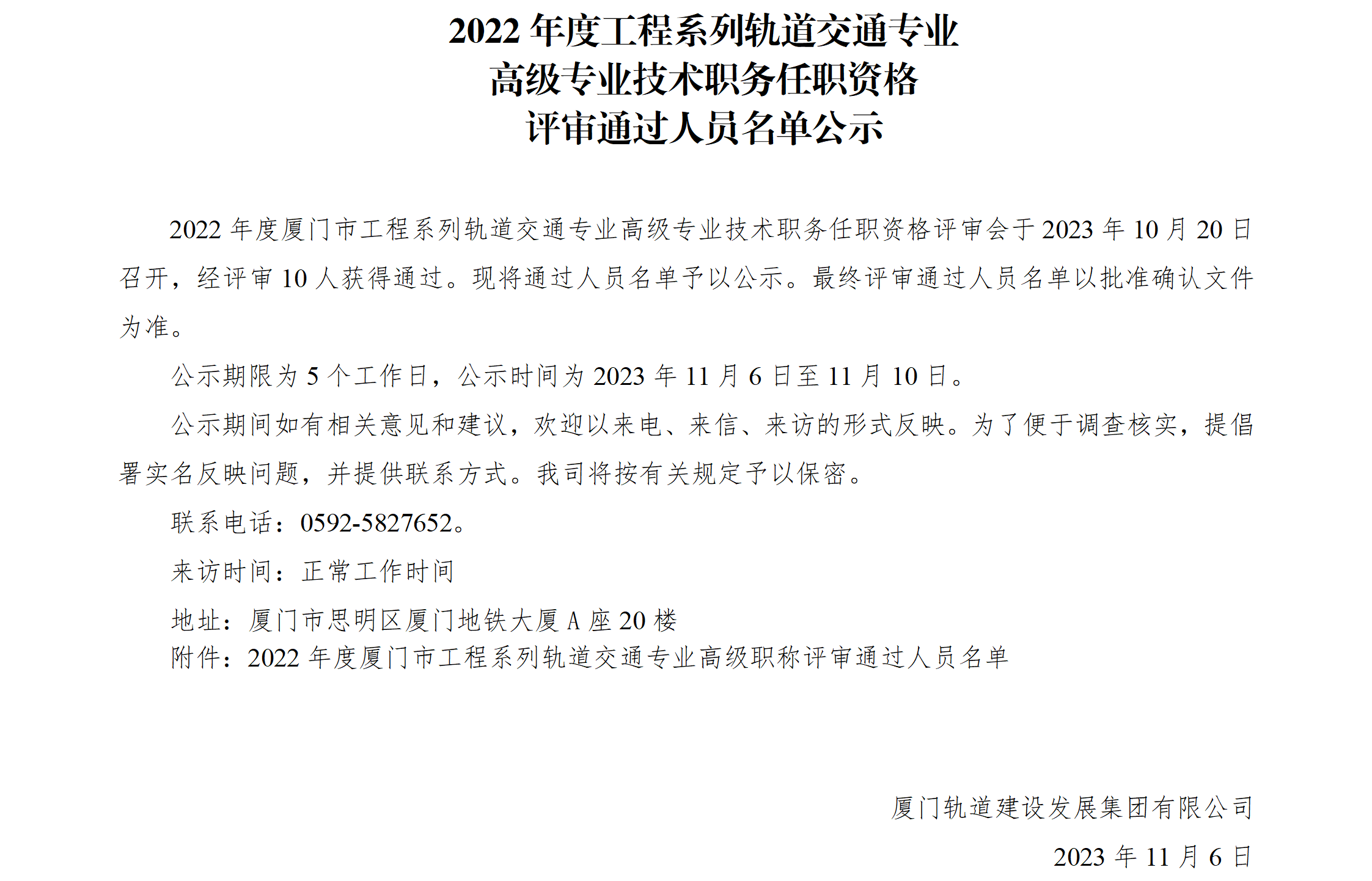 2022年度工程系列轨道交通专业
高级专业技术职务任职资格
评审通过人员名单公示

2022年度厦门市工程系列轨道交通专业高级专业技术职务任职资格评审会于2023年10月20日召开，经评审10人获得通过。现将通过人员名单予以公示。最终评审通过人员名单以批准确认文件为准。

公示期限为5个工作日，公示时间为2023年11月6日至11月10日。

公示期间如有相关意见和建议，欢迎以来电、来信、来访的形式反映。为了便于调查核实，提倡署实名反映问题，并提供联系方式。我司将按有关规定予以保密。

联系电话：0592-5827652。

来访时间：正常工作时间

地址：厦门市思明区厦门地铁大厦A座20楼
附件：2022年度厦门市工程系列轨道交通专业高级职称评审通过人员名单

厦门轨道建设发展集团有限公司

2023年11月6日